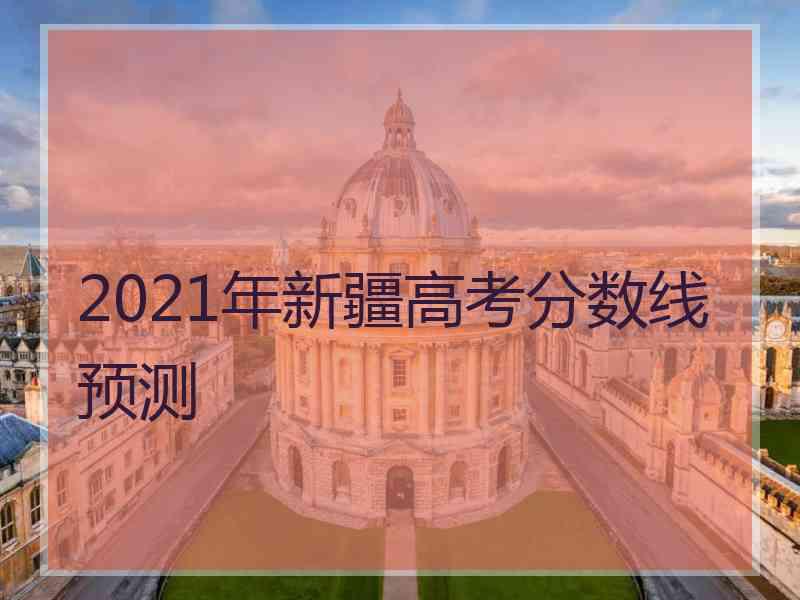 2021年新疆高考分数线预测